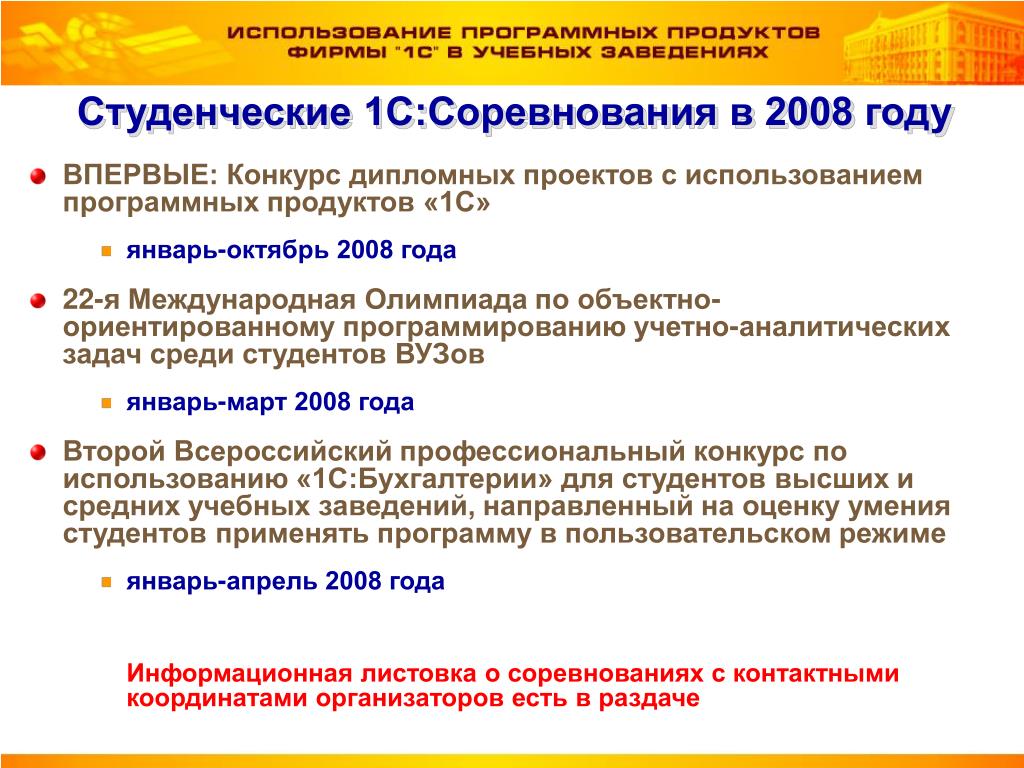 ИСПОЛЬЗОВАНИЕ ПРОГРАММНЫХ ПРОДУКТОВ ФИРМЫ "1С" В УЧЕБНЫХ ЗАВЕДЕНИЯХ

Студенческие 1С:Соревнования в 2008 году

ВПЕРВЫЕ: Конкурс дипломных проектов с использованием программных продуктов «1С»

январь-октябрь 2008 года

22-я Международная Олимпиада по объектно-ориентированному программированию учетно-аналитических задач среди студентов ВУЗов

январь-март 2008 года

Второй Всероссийский профессиональный конкурс по использованию «1С:Бухгалтерии» для студентов высших и средних учебных заведений, направленный на оценку умения студентов применять программу в пользовательском режиме

январь-апрель 2008 года

Информационная листовка о соревнованиях с контактными координатами организаторов есть в раздаче